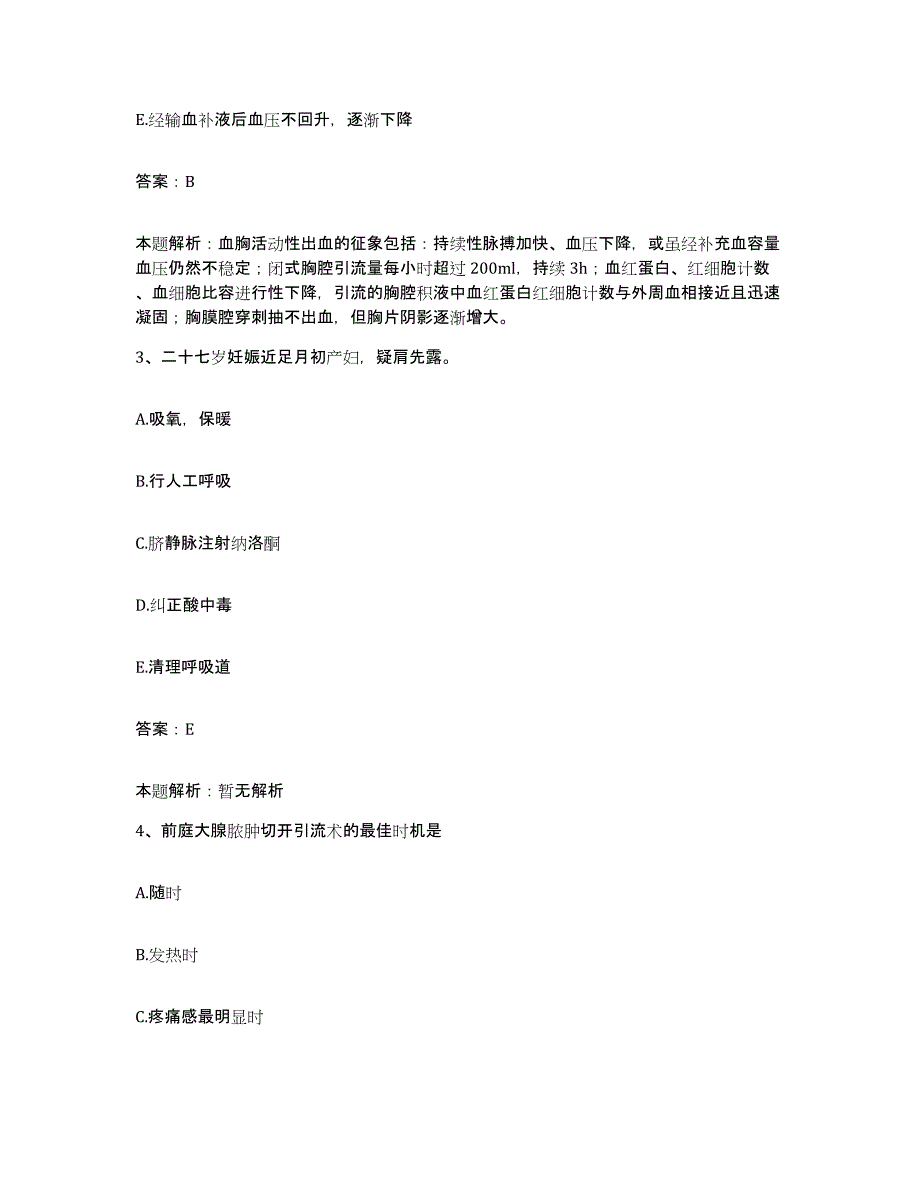 E.经输血补液后血压不回升，逐渐下降

答案：B

本题解析：血胸活动性出血的征象包括：持续性脉搏加快、血压下降，或虽经补充血容量血压仍然不稳定；闭式胸腔引流量每小时超过 200ml，持续 3h；血红蛋白、红细胞计数、血细胞比容进行性下降，引流的胸腔积液中血红蛋白红细胞计数与外周血相接近且迅速凝固；胸膜腔穿刺抽不出血，但胸片阴影逐渐增大。

3、二十七岁妊娠近足月初产妇，疑肩先露。

A.吸氧，保暖

B.行人工呼吸

C.脐静脉注射纳洛酮

D.纠正酸中毒

E.清理呼吸道

答案：E

本题解析：暂无解析

4、前庭大腺脓肿切开引流术的最佳时机是

A.随时

B.发热时

C.疼痛感最明显时